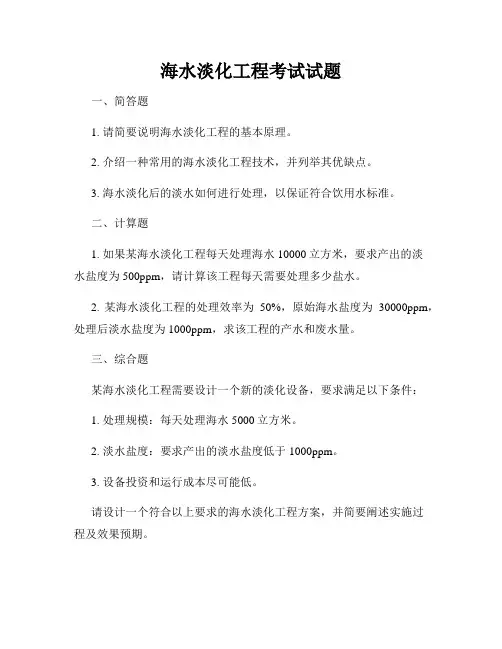 海水淡化工程考试试题

一、简答题

1. 请简要说明海水淡化工程的基本原理。

2. 介绍一种常用的海水淡化工程技术，并列举其优缺点。

3. 海水淡化后的淡水如何进行处理，以保证符合饮用水标准。

二、计算题

1. 如果某海水淡化工程每天处理海水 10000 立方米，要求产出的淡水盐度为 500ppm，请计算该工程每天需要处理多少盐水。

2. 某海水淡化工程的处理效率为 50%，原始海水盐度为 30000ppm，处理后淡水盐度为 1000ppm，求该工程的产水和废水量。

三、综合题

某海水淡化工程需要设计一个新的淡化设备，要求满足以下条件：

1. 处理规模：每天处理海水 5000 立方米。

2. 淡水盐度：要求产出的淡水盐度低于 1000ppm。

3. 设备投资和运行成本尽可能低。

请设计一个符合以上要求的海水淡化工程方案，并简要阐述实施过程及效果预期。